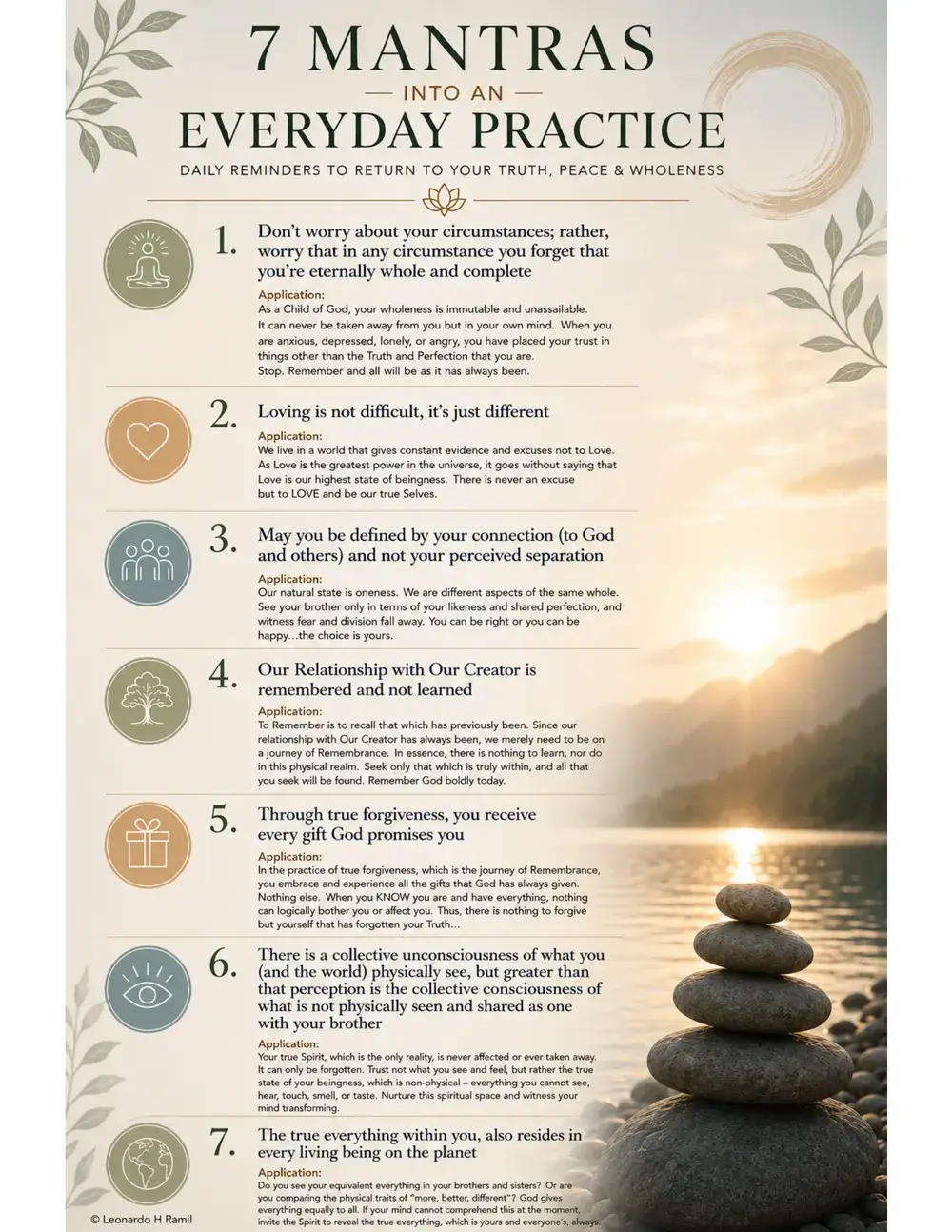 7 MANTRAS
— INTO AN —
EVERYDAY PRACTICE
DAILY REMINDERS TO RETURN TO YOUR TRUTH, PEACE & WHOLENESS

1. Don't worry about your circumstances; rather, worry that in any circumstance you forget that you're eternally whole and complete

Application:
As a Child of God, your wholeness is immutable and unassailable. It can never be taken away from you but in your own mind. When you are anxious, depressed, lonely, or angry, you have placed your trust in things other than the Truth and Perfection that you are. Stop. Remember and all will be as it has always been.

2. Loving is not difficult, it's just different

Application:
We live in a world that gives constant evidence and excuses not to Love. As Love is the greatest power in the universe, it goes without saying that Love is our highest state of beingness. There is never an excuse but to LOVE and be our true Selves.

3. May you be defined by your connection (to God and others) and not your perceived separation

Application:
Our natural state is oneness. We are different aspects of the same whole. See your brother only in terms of your likeness and shared perfection, and witness fear and division fall away. You can be right or you can be happy...the choice is yours.

4. Our Relationship with Our Creator is remembered and not learned

Application:
To Remember is to recall that which has previously been. Since our relationship with Our Creator has always been, we merely need to be on a journey of Remembrance. In essence, there is nothing to learn, nor do in this physical realm. Seek only that which is truly within, and all that you seek will be found. Remember God boldly today.

5. Through true forgiveness, you receive every gift God promises you

Application:
In the practice of true forgiveness, which is the journey of Remembrance, you embrace and experience all the gifts that God has always given. Nothing else. When you KNOW you are and have everything, nothing can logically bother you or affect you. Thus, there is nothing to forgive but yourself that has forgotten your Truth...

6. There is a collective unconsciousness of what you (and the world) physically see, but greater than that perception is the collective consciousness of what is not physically seen and shared as one with your brother

Application:
Your true Spirit, which is the only reality, is never affected or ever taken away. It can only be forgotten. Trust not what you see and feel, but rather the true state of your beingness, which is non-physical – everything you cannot see, hear, touch, smell, or taste. Nurture this spiritual space and witness your mind transforming.

7. The true everything within you, also resides in every living being on the planet

Application:
Do you see your equivalent everything in your brothers and sisters? Or are you comparing the physical traits of "more, better, different"? God gives everything equally to all. If your mind cannot comprehend this at the moment, invite the Spirit to reveal the true everything, which is yours and everyone's, always.

© Leonardo H Ramil